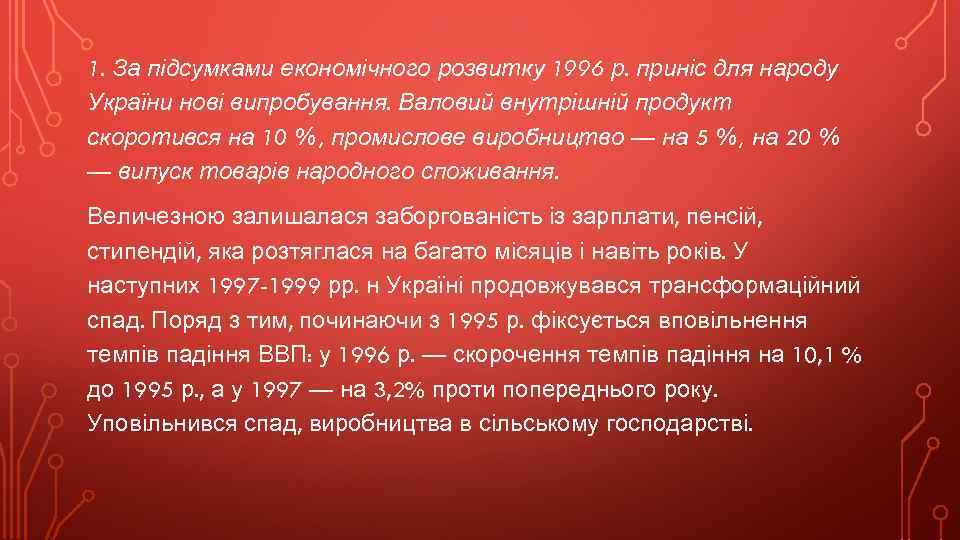 1. За підсумками економічного розвитку 1996 р. приніс для народу України нові випробування. Валовий внутрішній продукт скоротився на 10 %, промислове виробництво — на 5 %, на 20 % — випуск товарів народного споживання.

Величезною залишалася заборгованість із зарплати, пенсій, стипендій, яка розтяглася на багато місяців і навіть років. У наступних 1997-1999 рр. н Україні продовжувався трансформаційний спад. Поряд з тим, починаючи з 1995 р. фіксується вповільнення темпів падіння ВВП: у 1996 р. — скорочення темпів падіння на 10,1 % до 1995 р., а у 1997 — на 3,2% проти попереднього року. Уповільнився спад, виробництва в сільському господарстві.